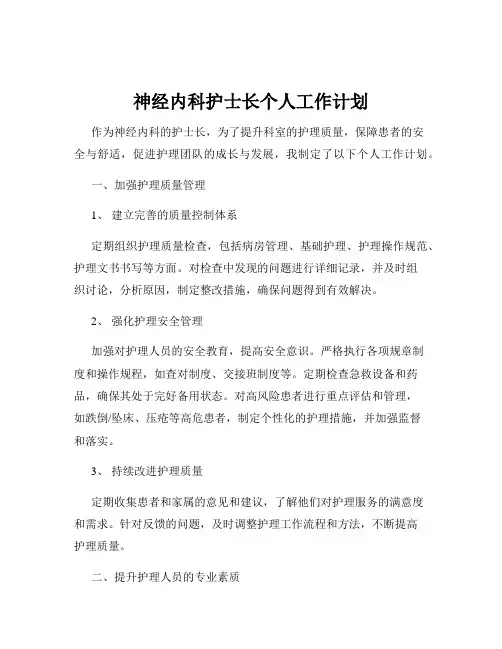 神经内科护士长个人工作计划

作为神经内科的护士长，为了提升科室的护理质量，保障患者的安全与舒适，促进护理团队的成长与发展，我制定了以下个人工作计划。

一、加强护理质量管理

1、 建立完善的质量控制体系

定期组织护理质量检查，包括病房管理、基础护理、护理操作规范、护理文书书写等方面。对检查中发现的问题进行详细记录，并及时组织讨论，分析原因，制定整改措施，确保问题得到有效解决。

2、 强化护理安全管理

加强对护理人员的安全教育，提高安全意识。严格执行各项规章制度和操作规程，如查对制度、交接班制度等。定期检查急救设备和药品，确保其处于完好备用状态。对高风险患者进行重点评估和管理，如跌倒/坠床、压疮等高危患者，制定个性化的护理措施，并加强监督和落实。

3、 持续改进护理质量

定期收集患者和家属的意见和建议，了解他们对护理服务的满意度和需求。针对反馈的问题，及时调整护理工作流程和方法，不断提高护理质量。

二、提升护理人员的专业素质